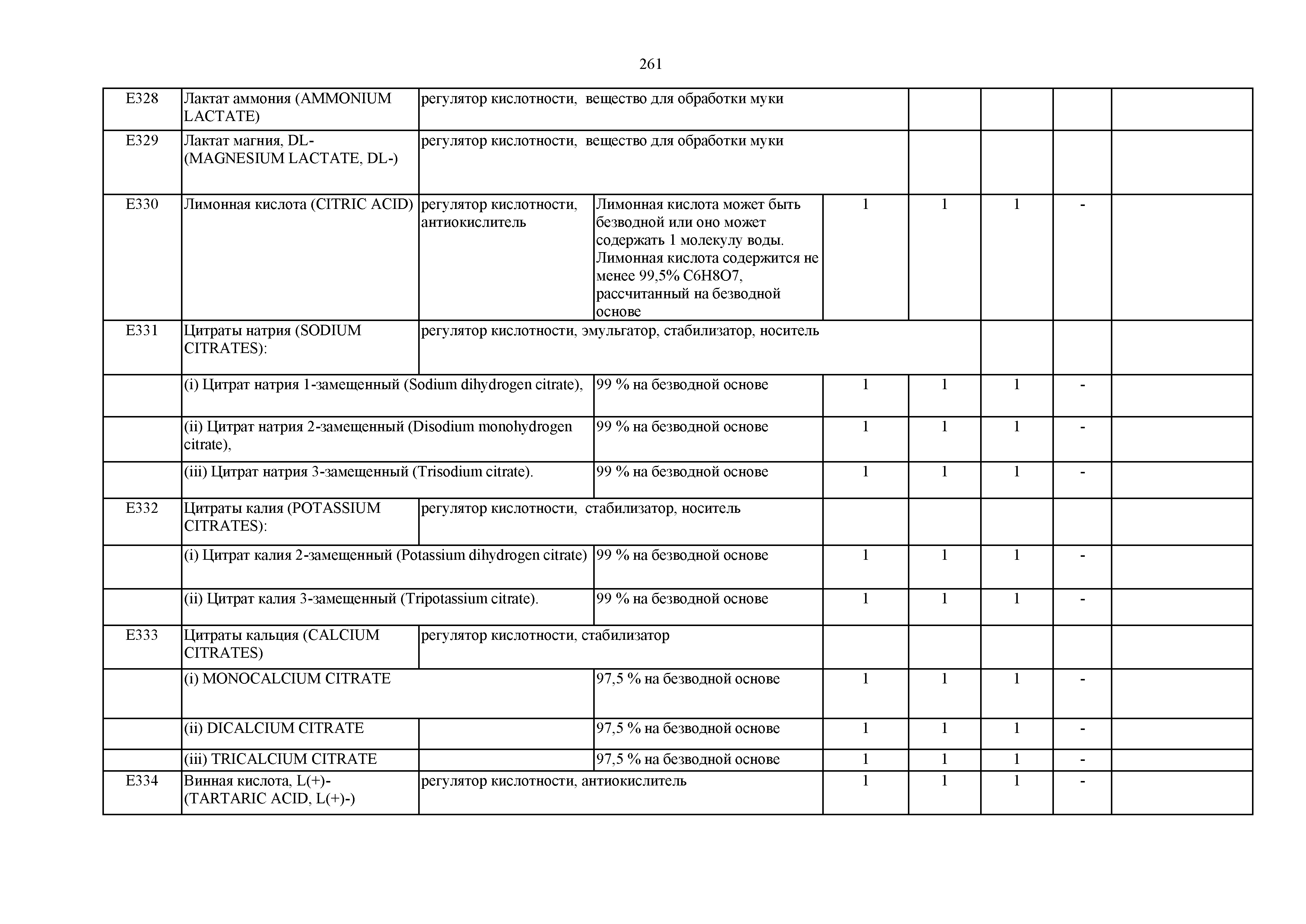 261

| | | | | | | | | |
|---|---|---|---|---|---|---|---|---|
| E328 | Лактат аммония (AMMONIUM LACTATE) | регулятор кислотности, вещество для обработки муки | | | | | | |
| E329 | Лактат магния, DL- (MAGNESIUM LACTATE, DL-) | регулятор кислотности, вещество для обработки муки | | | | | | |
| E330 | Лимонная кислота (CITRIC ACID) | регулятор кислотности, антиокислитель | Лимонная кислота может быть безводной или оно может содержать 1 молекулу воды. Лимонная кислота содержится не менее 99,5% C6H8O7, рассчитанный на безводной основе | 1 | 1 | 1 | - | |
| E331 | Цитраты натрия (SODIUM CITRATES): | регулятор кислотности, эмульгатор, стабилизатор, носитель | | | | | | |
| | (i) Цитрат натрия 1-замещенный (Sodium dihydrogen citrate), | | 99 % на безводной основе | 1 | 1 | 1 | - | |
| | (ii) Цитрат натрия 2-замещенный (Disodium monohydrogen citrate), | | 99 % на безводной основе | 1 | 1 | 1 | - | |
| | (iii) Цитрат натрия 3-замещенный (Trisodium citrate). | | 99 % на безводной основе | 1 | 1 | 1 | - | |
| E332 | Цитраты калия (POTASSIUM CITRATES): | регулятор кислотности, стабилизатор, носитель | | | | | | |
| | (i) Цитрат калия 2-замещенный (Potassium dihydrogen citrate) | | 99 % на безводной основе | 1 | 1 | 1 | - | |
| | (ii) Цитрат калия 3-замещенный (Tripotassium citrate). | | 99 % на безводной основе | 1 | 1 | 1 | - | |
| E333 | Цитраты кальция (CALCIUM CITRATES) | регулятор кислотности, стабилизатор | | | | | | |
| | (i) MONOCALCIUM CITRATE | | 97,5 % на безводной основе | 1 | 1 | 1 | - | |
| | (ii) DICALCIUM CITRATE | | 97,5 % на безводной основе | 1 | 1 | 1 | - | |
| | (iii) TRICALCIUM CITRATE | | 97,5 % на безводной основе | 1 | 1 | 1 | - | |
| E334 | Винная кислота, L(+)- (TARTARIC ACID, L(+)-) | регулятор кислотности, антиокислитель | | 1 | 1 | 1 | - | |